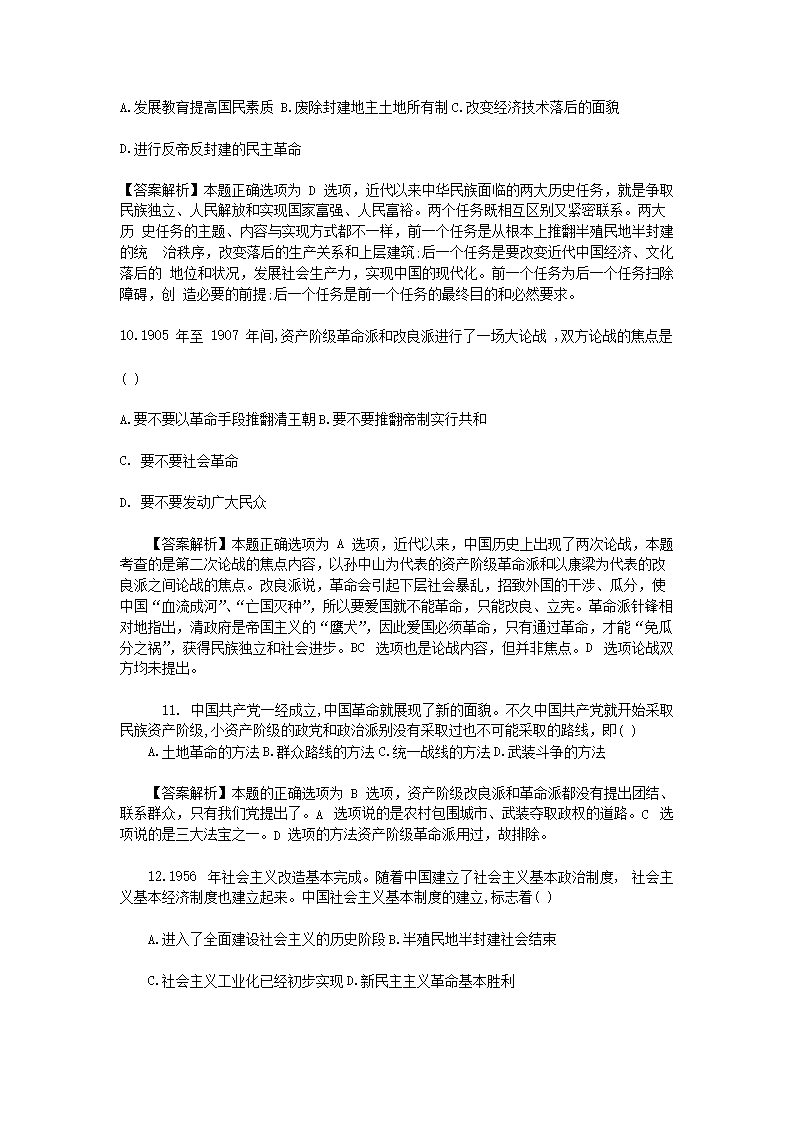 A.发展教育提高国民素质 B.废除封建地主土地所有制 C.改变经济技术落后的面貌

D.进行反帝反封建的民主革命

【答案解析】本题正确选项为 D 选项，近代以来中华民族面临的两大历史任务，就是争取民族独立、人民解放和实现国家富强、人民富裕。两个任务既相互区别又紧密联系。两大历 史任务的主题、内容与实现方式都不一样，前一个任务是从根本上推翻半殖民地半封建的统 治秩序，改变落后的生产关系和上层建筑;后一个任务是要改变近代中国经济、文化落后的 地位和状况，发展社会生产力，实现中国的现代化。前一个任务为后一个任务扫除障碍，创 造必要的前提;后一个任务是前一个任务的最终目的和必然要求。

10.1905 年至 1907 年间,资产阶级革命派和改良派进行了一场大论战 ,双方论战的焦点是

( )

A.要不要以革命手段推翻清王朝 B.要不要推翻帝制实行共和

C. 要不要社会革命

D. 要不要发动广大民众

【答案解析】本题正确选项为 A 选项，近代以来，中国历史上出现了两次论战，本题考查的是第二次论战的焦点内容，以孙中山为代表的资产阶级革命派和以康梁为代表的改良派之间论战的焦点。改良派说，革命会引起下层社会暴乱，招致外国的干涉、瓜分，使中国“血流成河”、“亡国灭种”，所以要爱国就不能革命，只能改良、立宪。革命派针锋相对地指出，清政府是帝国主义的“鹰犬”，因此爱国必须革命，只有通过革命，才能“免瓜分之祸”，获得民族独立和社会进步。BC 选项也是论战内容，但并非焦点。D 选项论战双方均未提出。

11. 中国共产党一经成立,中国革命就展现了新的面貌。不久中国共产党就开始采取民族资产阶级,小资产阶级的政党和政治派别没有采取过也不可能采取的路线，即( )
A.土地革命的方法 B.群众路线的方法 C.统一战线的方法 D.武装斗争的方法

【答案解析】本题的正确选项为 B 选项，资产阶级改良派和革命派都没有提出团结、联系群众，只有我们党提出了。A 选项说的是农村包围城市、武装夺取政权的道路。C 选项说的是三大法宝之一。D 选项的方法资产阶级革命派用过，故排除。

12.1956 年社会主义改造基本完成。随着中国建立了社会主义基本政治制度， 社会主义基本经济制度也建立起来。中国社会主义基本制度的建立,标志着( )

A.进入了全面建设社会主义的历史阶段 B.半殖民地半封建社会结束

C.社会主义工业化已经初步实现 D.新民主主义革命基本胜利